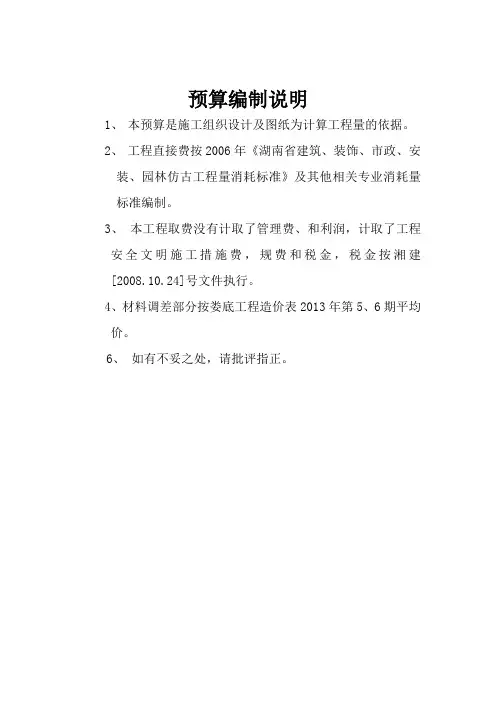 预算编制说明

1、 本预算是施工组织设计及图纸为计算工程量的依据。

2、 工程直接费按2006年《湖南省建筑、装饰、市政、安装、园林仿古工程量消耗标准》及其他相关专业消耗量标准编制。

3、 本工程取费没有计取了管理费、和利润，计取了工程安全文明施工措施费，规费和税金，税金按湘建[2008.10.24]号文件执行。

4、材料调差部分按娄底工程造价表2013年第5、6期平均价。

6、 如有不妥之处，请批评指正。